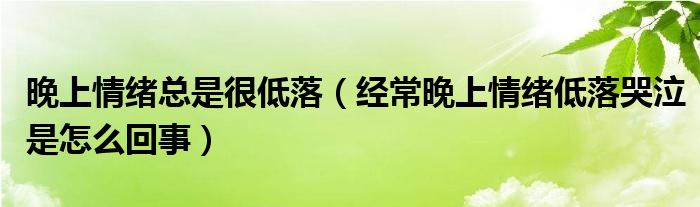 晚上情绪总是很低落（经常晚上情绪低落哭泣是怎么回事）